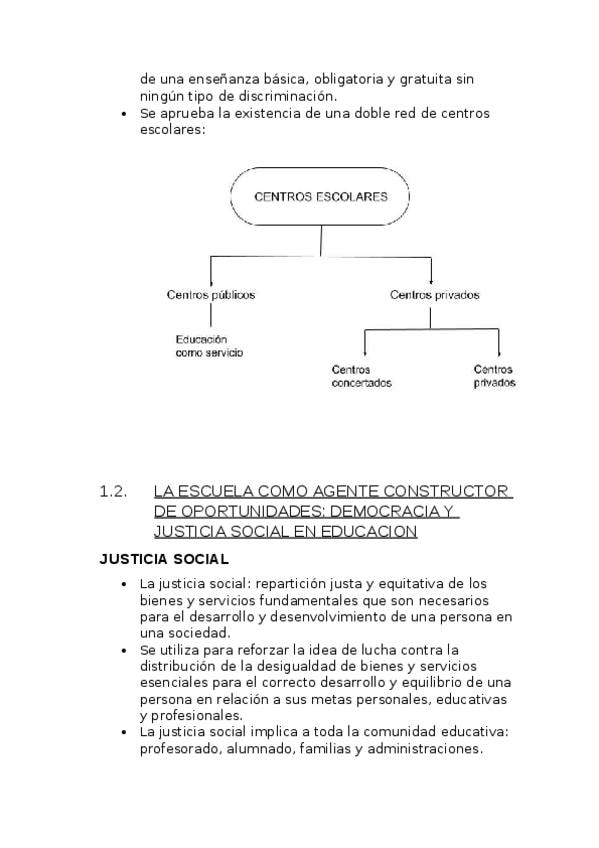 de una enseñanza básica, obligatoria y gratuita sin ningún tipo de discriminación.
• Se aprueba la existencia de una doble red de centros escolares:

CENTROS ESCOLARES

Centros públicos

Educación como servicio

Centros privados

Centros concertados

Centros privados

1.2. LA ESCUELA COMO AGENTE CONSTRUCTOR DE OPORTUNIDADES: DEMOCRACIA Y JUSTICIA SOCIAL EN EDUCACION

JUSTICIA SOCIAL

• La justicia social: repartición justa y equitativa de los bienes y servicios fundamentales que son necesarios para el desarrollo y desenvolvimiento de una persona en una sociedad.
• Se utiliza para reforzar la idea de lucha contra la distribución de la desigualdad de bienes y servicios esenciales para el correcto desarrollo y equilibrio de una persona en relación a sus metas personales, educativas y profesionales.
• La justicia social implica a toda la comunidad educativa: profesorado, alumnado, familias y administraciones.